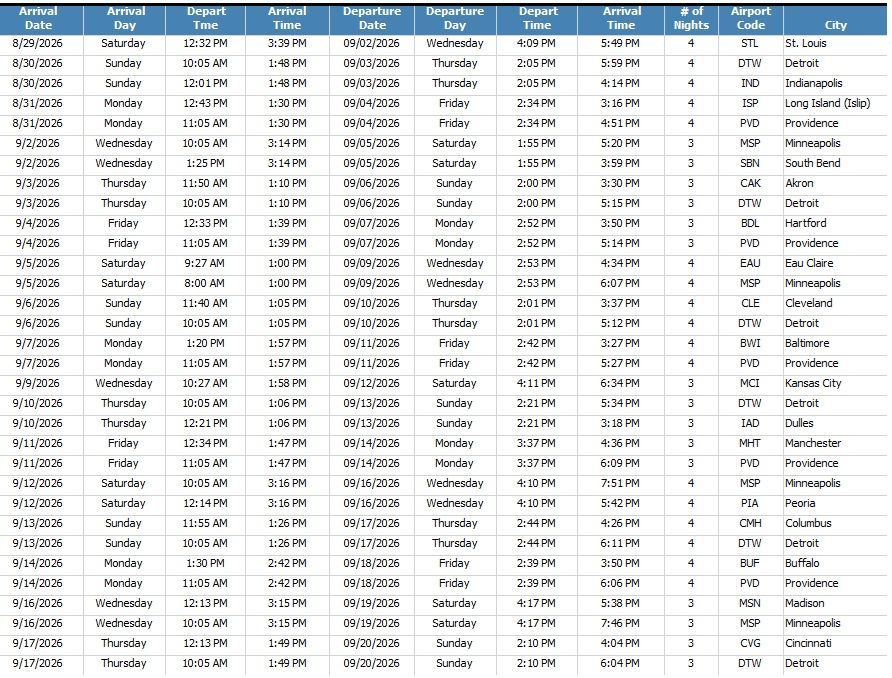 | Arrival Date | Arrival Day | Depart Tme | Arrival Time | Departure Date | Departure Day | Depart Time | Arrival Time | # of Nights | Airport Code | City |
|---|---|---|---|---|---|---|---|---|---|---|
| 8/29/2026 | Saturday | 12:32 PM | 3:39 PM | 09/02/2026 | Wednesday | 4:09 PM | 5:49 PM | 4 | STL | St. Louis |
| 8/30/2026 | Sunday | 10:05 AM | 1:48 PM | 09/03/2026 | Thursday | 2:05 PM | 5:59 PM | 4 | DTW | Detroit |
| 8/30/2026 | Sunday | 12:01 PM | 1:48 PM | 09/03/2026 | Thursday | 2:05 PM | 4:14 PM | 4 | IND | Indianapolis |
| 8/31/2026 | Monday | 12:43 PM | 1:30 PM | 09/04/2026 | Friday | 2:34 PM | 3:16 PM | 4 | ISP | Long Island (Islip) |
| 8/31/2026 | Monday | 11:05 AM | 1:30 PM | 09/04/2026 | Friday | 2:34 PM | 4:51 PM | 4 | PVD | Providence |
| 9/2/2026 | Wednesday | 10:05 AM | 3:14 PM | 09/05/2026 | Saturday | 1:55 PM | 5:20 PM | 3 | MSP | Minneapolis |
| 9/2/2026 | Wednesday | 1:25 PM | 3:14 PM | 09/05/2026 | Saturday | 1:55 PM | 3:59 PM | 3 | SBN | South Bend |
| 9/3/2026 | Thursday | 11:50 AM | 1:10 PM | 09/06/2026 | Sunday | 2:00 PM | 3:30 PM | 3 | CAK | Akron |
| 9/3/2026 | Thursday | 10:05 AM | 1:10 PM | 09/06/2026 | Sunday | 2:00 PM | 5:15 PM | 3 | DTW | Detroit |
| 9/4/2026 | Friday | 12:33 PM | 1:39 PM | 09/07/2026 | Monday | 2:52 PM | 3:50 PM | 3 | BDL | Hartford |
| 9/4/2026 | Friday | 11:05 AM | 1:39 PM | 09/07/2026 | Monday | 2:52 PM | 5:14 PM | 3 | PVD | Providence |
| 9/5/2026 | Saturday | 9:27 AM | 1:00 PM | 09/09/2026 | Wednesday | 2:53 PM | 4:34 PM | 4 | EAU | Eau Claire |
| 9/5/2026 | Saturday | 8:00 AM | 1:00 PM | 09/09/2026 | Wednesday | 2:53 PM | 6:07 PM | 4 | MSP | Minneapolis |
| 9/6/2026 | Sunday | 11:40 AM | 1:05 PM | 09/10/2026 | Thursday | 2:01 PM | 3:37 PM | 4 | CLE | Cleveland |
| 9/6/2026 | Sunday | 10:05 AM | 1:05 PM | 09/10/2026 | Thursday | 2:01 PM | 5:12 PM | 4 | DTW | Detroit |
| 9/7/2026 | Monday | 1:20 PM | 1:57 PM | 09/11/2026 | Friday | 2:42 PM | 3:27 PM | 4 | BWI | Baltimore |
| 9/7/2026 | Monday | 11:05 AM | 1:57 PM | 09/11/2026 | Friday | 2:42 PM | 5:27 PM | 4 | PVD | Providence |
| 9/9/2026 | Wednesday | 10:27 AM | 1:58 PM | 09/12/2026 | Saturday | 4:11 PM | 6:34 PM | 3 | MCI | Kansas City |
| 9/10/2026 | Thursday | 10:05 AM | 1:06 PM | 09/13/2026 | Sunday | 2:21 PM | 5:34 PM | 3 | DTW | Detroit |
| 9/10/2026 | Thursday | 12:21 PM | 1:06 PM | 09/13/2026 | Sunday | 2:21 PM | 3:18 PM | 3 | IAD | Dulles |
| 9/11/2026 | Friday | 12:34 PM | 1:47 PM | 09/14/2026 | Monday | 3:37 PM | 4:36 PM | 3 | MHT | Manchester |
| 9/11/2026 | Friday | 11:05 AM | 1:47 PM | 09/14/2026 | Monday | 3:37 PM | 6:09 PM | 3 | PVD | Providence |
| 9/12/2026 | Saturday | 10:05 AM | 3:16 PM | 09/16/2026 | Wednesday | 4:10 PM | 7:51 PM | 4 | MSP | Minneapolis |
| 9/12/2026 | Saturday | 12:14 PM | 3:16 PM | 09/16/2026 | Wednesday | 4:10 PM | 5:42 PM | 4 | PIA | Peoria |
| 9/13/2026 | Sunday | 11:55 AM | 1:26 PM | 09/17/2026 | Thursday | 2:44 PM | 4:26 PM | 4 | CMH | Columbus |
| 9/13/2026 | Sunday | 10:05 AM | 1:26 PM | 09/17/2026 | Thursday | 2:44 PM | 6:11 PM | 4 | DTW | Detroit |
| 9/14/2026 | Monday | 1:30 PM | 2:42 PM | 09/18/2026 | Friday | 2:39 PM | 3:50 PM | 4 | BUF | Buffalo |
| 9/14/2026 | Monday | 11:05 AM | 2:42 PM | 09/18/2026 | Friday | 2:39 PM | 6:06 PM | 4 | PVD | Providence |
| 9/16/2026 | Wednesday | 12:13 PM | 3:15 PM | 09/19/2026 | Saturday | 4:17 PM | 5:38 PM | 3 | MSN | Madison |
| 9/16/2026 | Wednesday | 10:05 AM | 3:15 PM | 09/19/2026 | Saturday | 4:17 PM | 7:46 PM | 3 | MSP | Minneapolis |
| 9/17/2026 | Thursday | 12:13 PM | 1:49 PM | 09/20/2026 | Sunday | 2:10 PM | 4:04 PM | 3 | CVG | Cincinnati |
| 9/17/2026 | Thursday | 10:05 AM | 1:49 PM | 09/20/2026 | Sunday | 2:10 PM | 6:04 PM | 3 | DTW | Detroit |